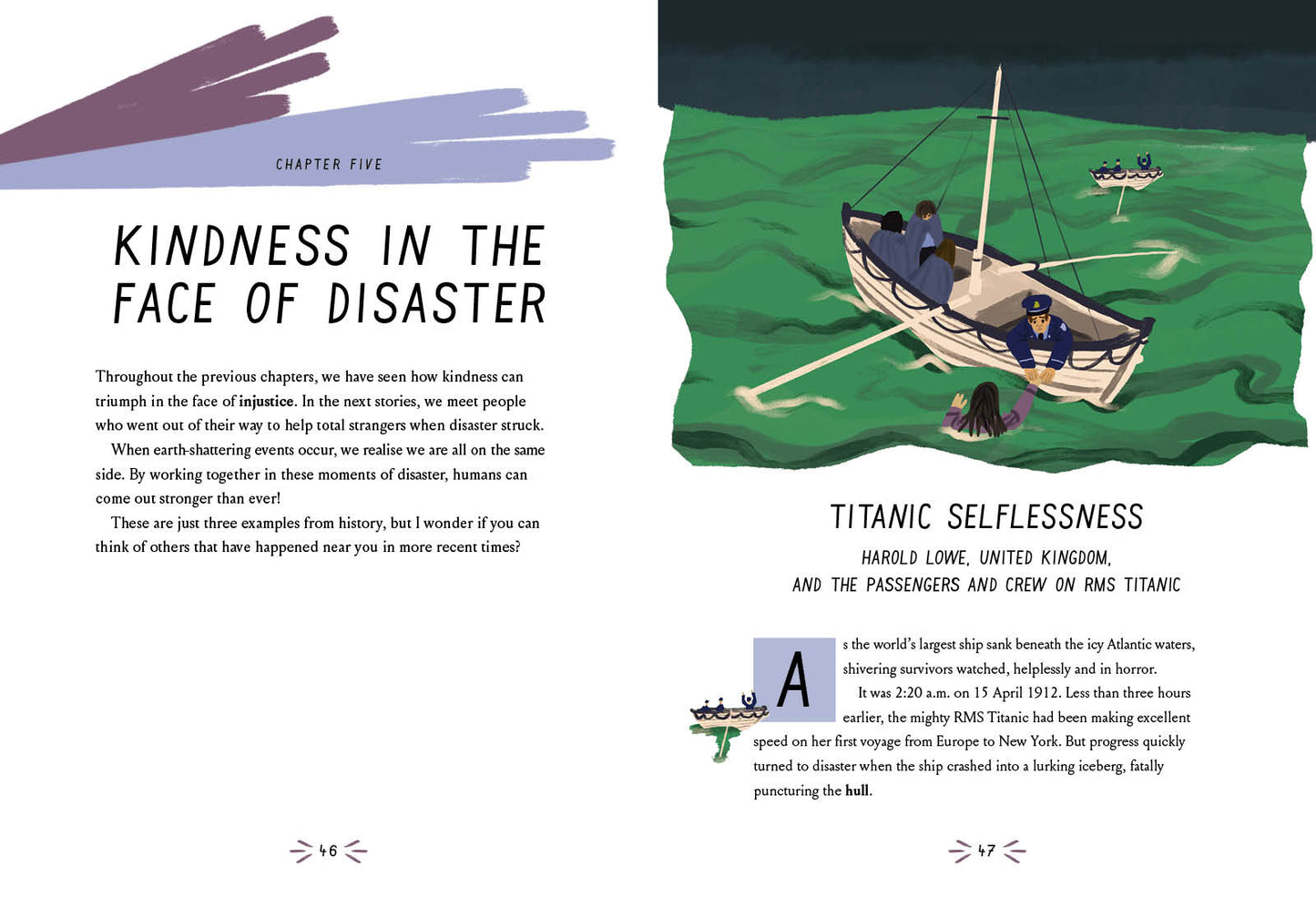 CHAPTER FIVE

KINDNESS IN THE FACE OF DISASTER

Throughout the previous chapters, we have seen how kindness can triumph in the face of injustice. In the next stories, we meet people who went out of their way to help total strangers when disaster struck.

When earth-shattering events occur, we realise we are all on the same side. By working together in these moments of disaster, humans can come out stronger than ever!

These are just three examples from history, but I wonder if you can think of others that have happened near you in more recent times?

46

TITANIC SELFLESSNESS

HAROLD LOWE, UNITED KINGDOM, AND THE PASSENGERS AND CREW ON RMS TITANIC

As the world's largest ship sank beneath the icy Atlantic waters, shivering survivors watched, helplessly and in horror.

It was 2:20 a.m. on 15 April 1912. Less than three hours earlier, the mighty RMS Titanic had been making excellent speed on her first voyage from Europe to New York. But progress quickly turned to disaster when the ship crashed into a lurking iceberg, fatally puncturing the hull.

47